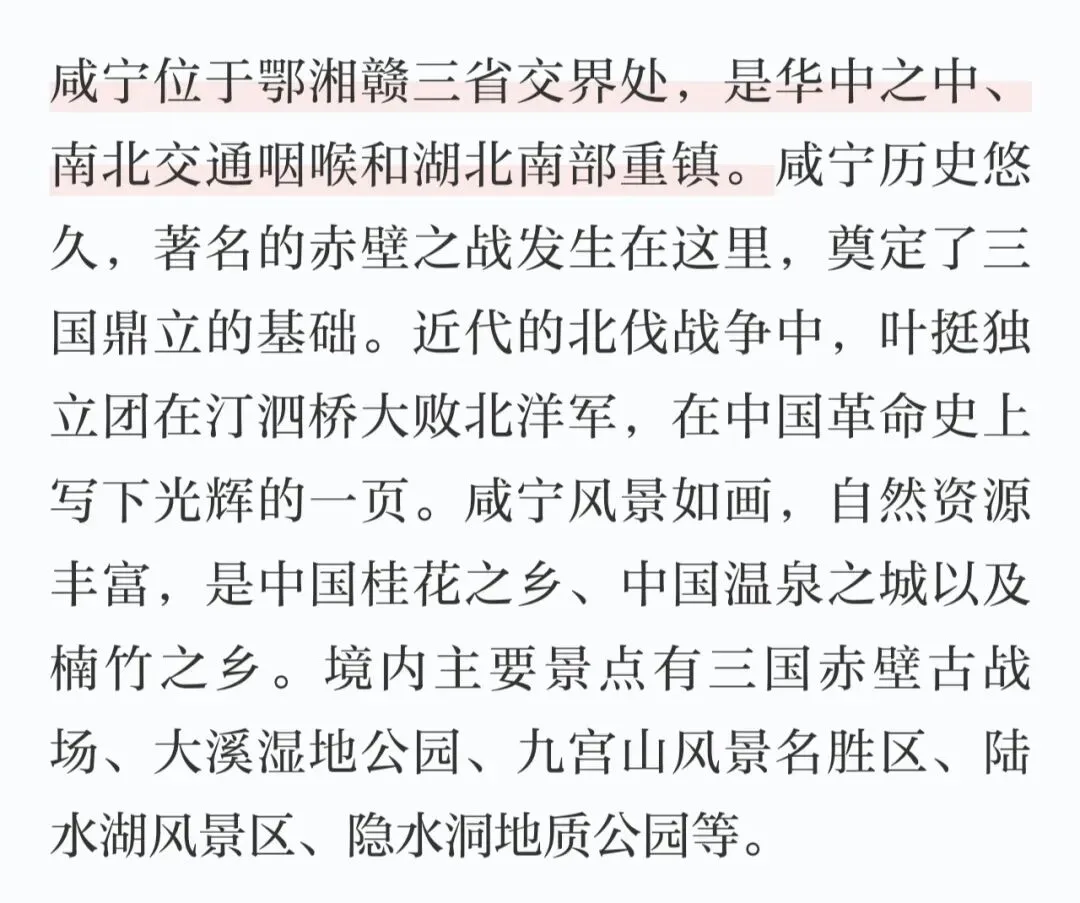 咸宁位于鄂湘赣三省交界处，是华中之中、南北交通咽喉和湖北南部重镇。咸宁历史悠久，著名的赤壁之战发生在这里，奠定了三国鼎立的基础。近代的北伐战争中，叶挺独立团在汀泗桥大败北洋军，在中国革命史上写下光辉的一页。咸宁风景如画，自然资源丰富，是中国桂花之乡、中国温泉之城以及楠竹之乡。境内主要景点有三国赤壁古战场、大溪湿地公园、九宫山风景名胜区、陆水湖风景区、隐水洞地质公园等。